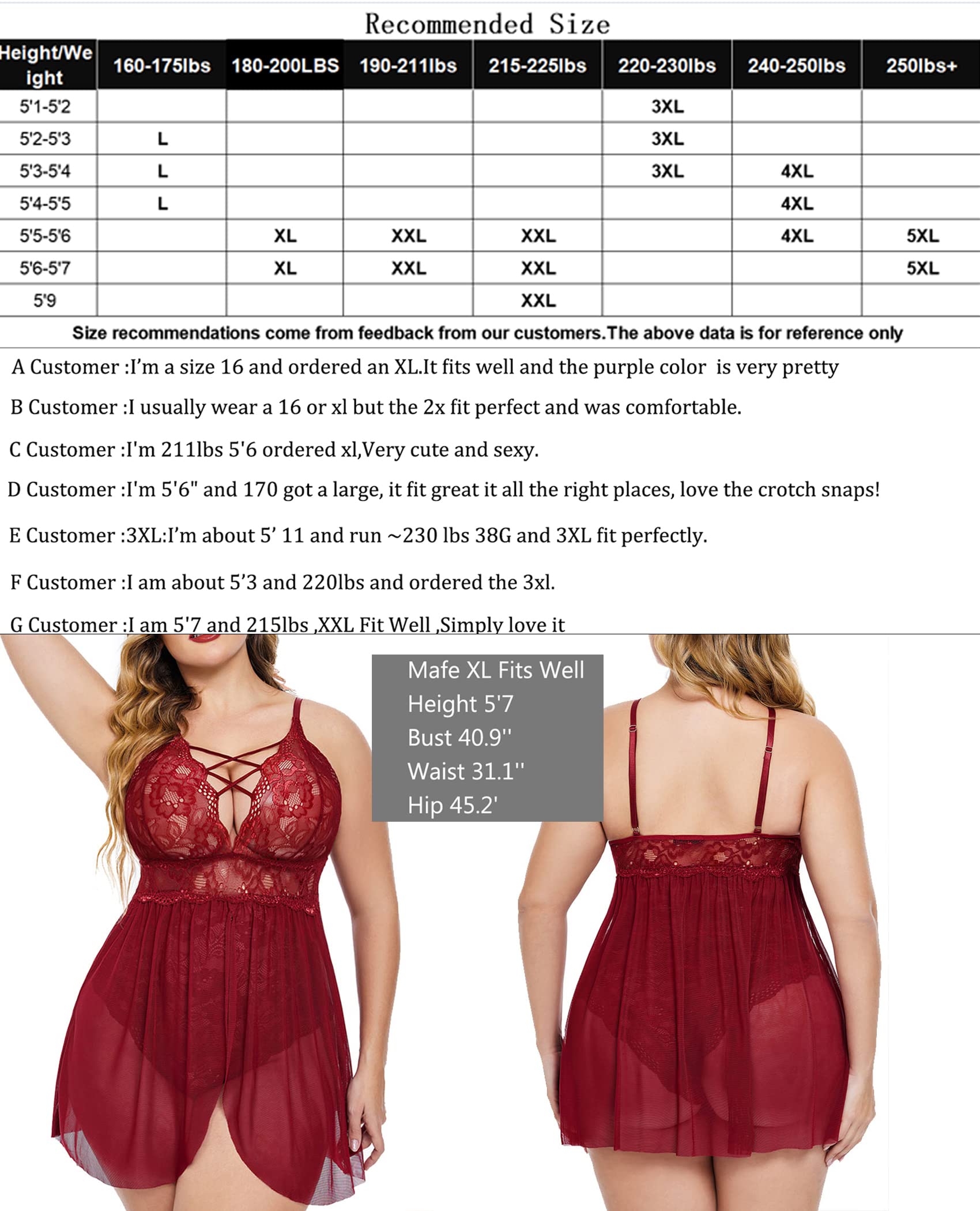 Recommended Size

| Height/Weight | 160-175lbs | 180-200LBS | 190-211lbs | 215-225lbs | 220-230lbs | 240-250lbs | 250lbs+ |
|---|---|---|---|---|---|---|---|
| 5'1-5'2 | | | | | 3XL | | |
| 5'2-5'3 | L | | | | 3XL | | |
| 5'3-5'4 | L | | | | 3XL | 4XL | |
| 5'4-5'5 | L | | | | | 4XL | |
| 5'5-5'6 | | XL | XXL | XXL | | 4XL | 5XL |
| 5'6-5'7 | | XL | XXL | XXL | | | 5XL |
| 5'9 | | | | XXL | | | |

Size recommendations come from feedback from our customers.The above data is for reference only

A Customer :I'm a size 16 and ordered an XL.It fits well and the purple color is very pretty

B Customer :I usually wear a 16 or xl but the 2x fit perfect and was comfortable.

C Customer :I'm 211lbs 5'6 ordered xl,Very cute and sexy.

D Customer :I'm 5'6" and 170 got a large, it fit great it all the right places, love the crotch snaps!

E Customer :3XL:I'm about 5' 11 and run ~230 lbs 38G and 3XL fit perfectly.

F Customer :I am about 5'3 and 220lbs and ordered the 3xl.

G Customer :I am 5'7 and 215lbs ,XXL Fit Well ,Simply love it

Mafe XL Fits Well
Height 5'7
Bust 40.9''
Waist 31.1''
Hip 45.2'